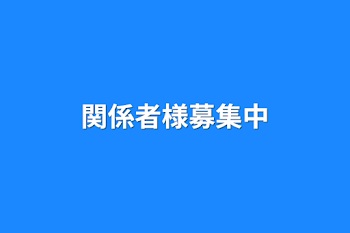 関係者様募集中